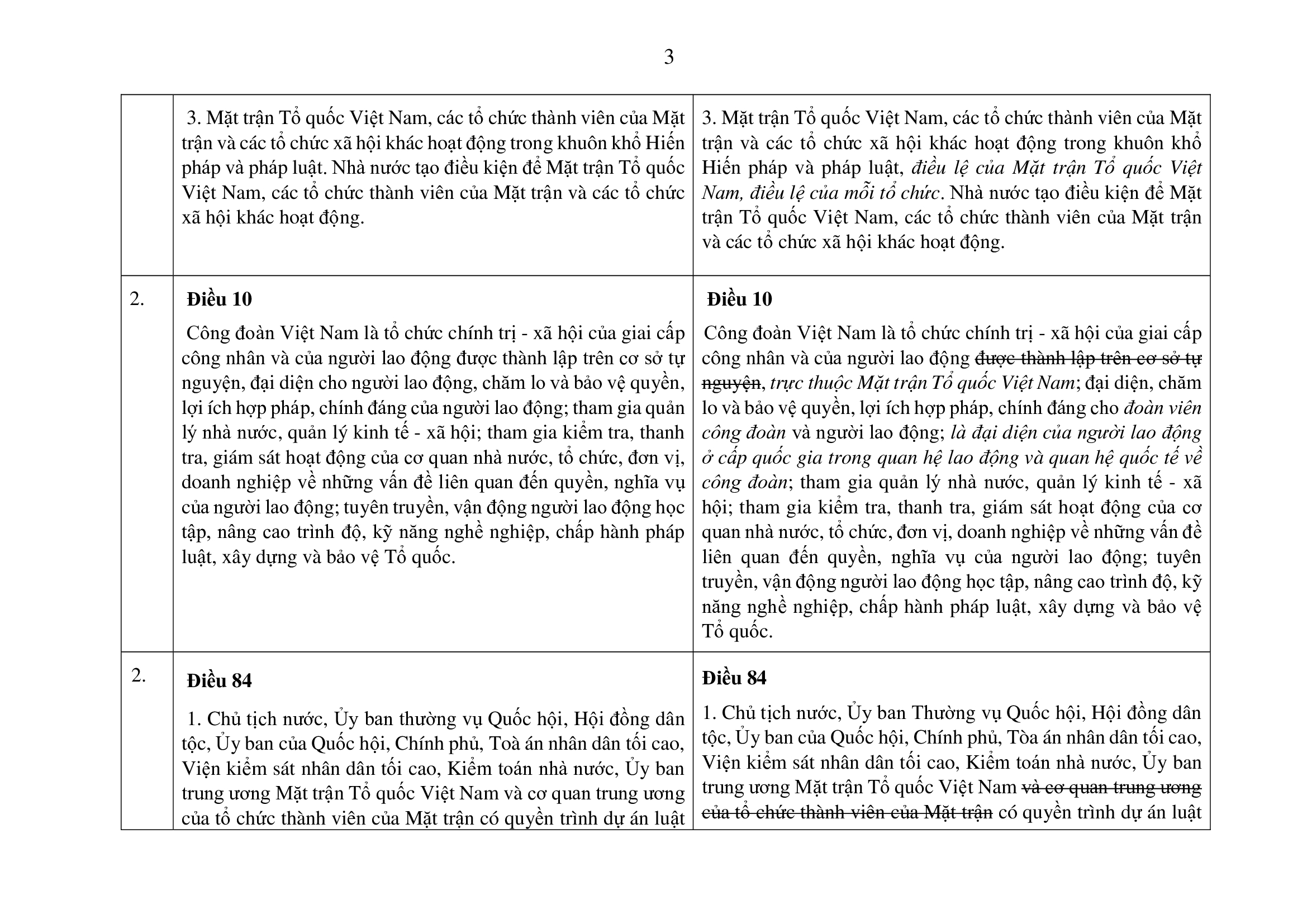 3

| | | |
|---|---|---|
| | 3. Mặt trận Tổ quốc Việt Nam, các tổ chức thành viên của Mặt trận và các tổ chức xã hội khác hoạt động trong khuôn khổ Hiến pháp và pháp luật. Nhà nước tạo điều kiện để Mặt trận Tổ quốc Việt Nam, các tổ chức thành viên của Mặt trận và các tổ chức xã hội khác hoạt động. | 3. Mặt trận Tổ quốc Việt Nam, các tổ chức thành viên của Mặt trận và các tổ chức xã hội khác hoạt động trong khuôn khổ Hiến pháp và pháp luật, điều lệ của Mặt trận Tổ quốc Việt Nam, điều lệ của mỗi tổ chức. Nhà nước tạo điều kiện để Mặt trận Tổ quốc Việt Nam, các tổ chức thành viên của Mặt trận và các tổ chức xã hội khác hoạt động. |
| 2. | **Điều 10** Công đoàn Việt Nam là tổ chức chính trị - xã hội của giai cấp công nhân và của người lao động được thành lập trên cơ sở tự nguyện, đại diện cho người lao động, chăm lo và bảo vệ quyền, lợi ích hợp pháp, chính đáng của người lao động; tham gia quản lý nhà nước, quản lý kinh tế - xã hội; tham gia kiểm tra, thanh tra, giám sát hoạt động của cơ quan nhà nước, tổ chức, đơn vị, doanh nghiệp về những vấn đề liên quan đến quyền, nghĩa vụ của người lao động; tuyên truyền, vận động người lao động học tập, nâng cao trình độ, kỹ năng nghề nghiệp, chấp hành pháp luật, xây dựng và bảo vệ Tổ quốc. | **Điều 10** Công đoàn Việt Nam là tổ chức chính trị - xã hội của giai cấp công nhân và của người lao động ~~được thành lập trên cơ sở tự nguyện~~, trực thuộc Mặt trận Tổ quốc Việt Nam; đại diện, chăm lo và bảo vệ quyền, lợi ích hợp pháp, chính đáng cho đoàn viên công đoàn và người lao động; là đại diện của người lao động ở cấp quốc gia trong quan hệ lao động và quan hệ quốc tế về công đoàn; tham gia quản lý nhà nước, quản lý kinh tế - xã hội; tham gia kiểm tra, thanh tra, giám sát hoạt động của cơ quan nhà nước, tổ chức, đơn vị, doanh nghiệp về những vấn đề liên quan đến quyền, nghĩa vụ của người lao động; tuyên truyền, vận động người lao động học tập, nâng cao trình độ, kỹ năng nghề nghiệp, chấp hành pháp luật, xây dựng và bảo vệ Tổ quốc. |
| 2. | **Điều 84** 1. Chủ tịch nước, Ủy ban thường vụ Quốc hội, Hội đồng dân tộc, Ủy ban của Quốc hội, Chính phủ, Toà án nhân dân tối cao, Viện kiểm sát nhân dân tối cao, Kiểm toán nhà nước, Ủy ban trung ương Mặt trận Tổ quốc Việt Nam và cơ quan trung ương của tổ chức thành viên của Mặt trận có quyền trình dự án luật | **Điều 84** 1. Chủ tịch nước, Ủy ban Thường vụ Quốc hội, Hội đồng dân tộc, Ủy ban của Quốc hội, Chính phủ, Tòa án nhân dân tối cao, Viện kiểm sát nhân dân tối cao, Kiểm toán nhà nước, Ủy ban trung ương Mặt trận Tổ quốc Việt Nam ~~và cơ quan trung ương của tổ chức thành viên của Mặt trận~~ có quyền trình dự án luật |